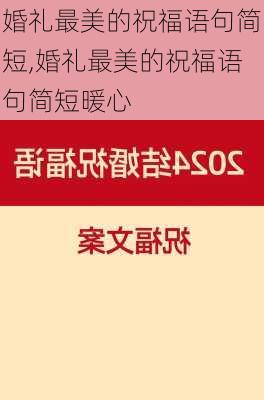 婚礼最美的祝福语句简短,婚礼最美的祝福语句简短暖心

2024结婚祝福语

祝福文案